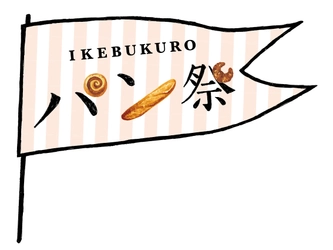 IKEBUKURO

パン祭